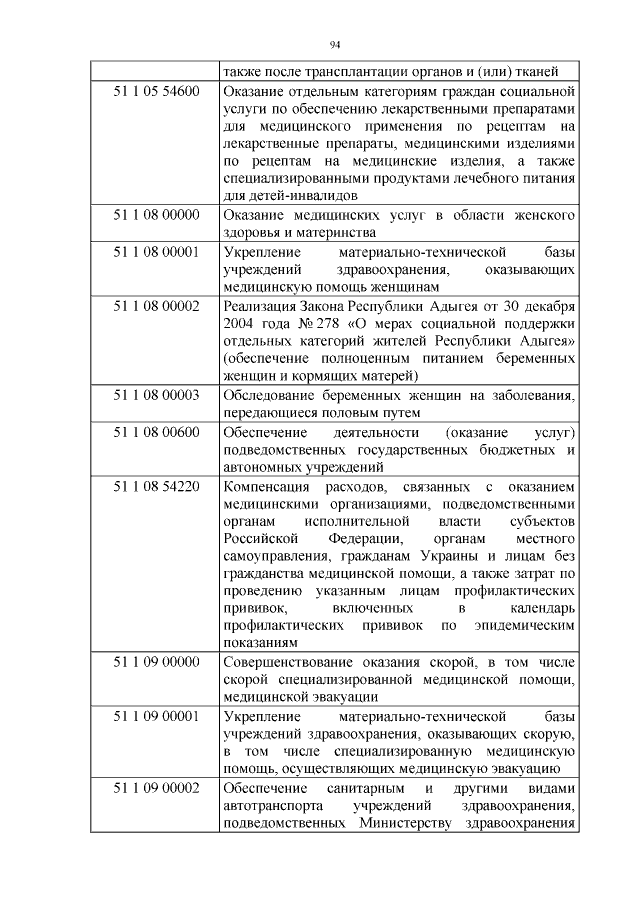 94

| | |
|---|---|
| | также после трансплантации органов и (или) тканей |
| 51 1 05 54600 | Оказание отдельным категориям граждан социальной услуги по обеспечению лекарственными препаратами для медицинского применения по рецептам на лекарственные препараты, медицинскими изделиями по рецептам на медицинские изделия, а также специализированными продуктами лечебного питания для детей-инвалидов |
| 51 1 08 00000 | Оказание медицинских услуг в области женского здоровья и материнства |
| 51 1 08 00001 | Укрепление материально-технической базы учреждений здравоохранения, оказывающих медицинскую помощь женщинам |
| 51 1 08 00002 | Реализация Закона Республики Адыгея от 30 декабря 2004 года № 278 «О мерах социальной поддержки отдельных категорий жителей Республики Адыгея» (обеспечение полноценным питанием беременных женщин и кормящих матерей) |
| 51 1 08 00003 | Обследование беременных женщин на заболевания, передающиеся половым путем |
| 51 1 08 00600 | Обеспечение деятельности (оказание услуг) подведомственных государственных бюджетных и автономных учреждений |
| 51 1 08 54220 | Компенсация расходов, связанных с оказанием медицинскими организациями, подведомственными органам исполнительной власти субъектов Российской Федерации, органам местного самоуправления, гражданам Украины и лицам без гражданства медицинской помощи, а также затрат по проведению указанным лицам профилактических прививок, включенных в календарь профилактических прививок по эпидемическим показаниям |
| 51 1 09 00000 | Совершенствование оказания скорой, в том числе скорой специализированной медицинской помощи, медицинской эвакуации |
| 51 1 09 00001 | Укрепление материально-технической базы учреждений здравоохранения, оказывающих скорую, в том числе специализированную медицинскую помощь, осуществляющих медицинскую эвакуацию |
| 51 1 09 00002 | Обеспечение санитарным и другими видами автотранспорта учреждений здравоохранения, подведомственных Министерству здравоохранения |